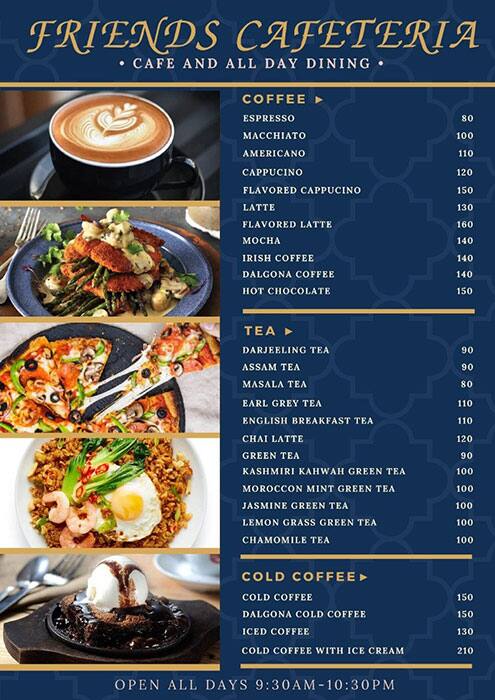 FRIENDS CAFETERIA
• CAFE AND ALL DAY DINING •

COFFEE ▸

| | |
|---|---|
| ESPRESSO | 80 |
| MACCHIATO | 100 |
| AMERICANO | 110 |
| CAPPUCINO | 120 |
| FLAVORED CAPPUCINO | 150 |
| LATTE | 130 |
| FLAVORED LATTE | 160 |
| MOCHA | 140 |
| IRISH COFFEE | 140 |
| DALGONA COFFEE | 140 |
| HOT CHOCOLATE | 150 |

TEA ▸

| | |
|---|---|
| DARJEELING TEA | 90 |
| ASSAM TEA | 90 |
| MASALA TEA | 80 |
| EARL GREY TEA | 110 |
| ENGLISH BREAKFAST TEA | 110 |
| CHAI LATTE | 120 |
| GREEN TEA | 90 |
| KASHMIRI KAHWAH GREEN TEA | 100 |
| MOROCCON MINT GREEN TEA | 100 |
| JASMINE GREEN TEA | 100 |
| LEMON GRASS GREEN TEA | 100 |
| CHAMOMILE TEA | 100 |

COLD COFFEE ▸

| | |
|---|---|
| COLD COFFEE | 150 |
| DALGONA COLD COFFEE | 150 |
| ICED COFFEE | 130 |
| COLD COFFEE WITH ICE CREAM | 210 |

OPEN ALL DAYS 9:30AM-10:30PM